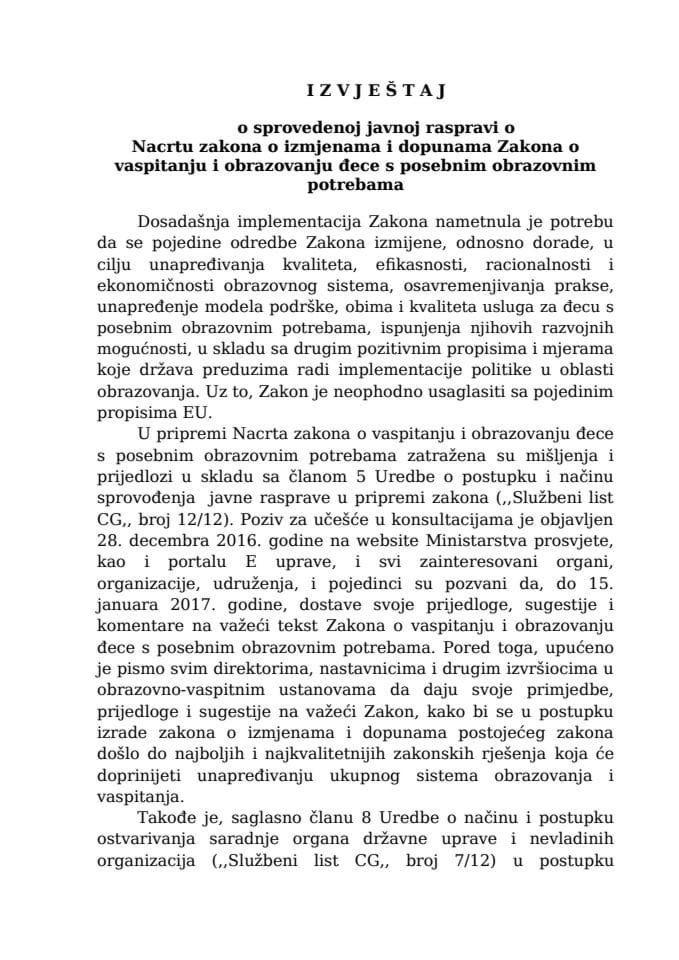 I Z V J E Š T A J

o sprovedenoj javnoj raspravi o Nacrtu zakona o izmjenama i dopunama Zakona o vaspitanju i obrazovanju đece s posebnim obrazovnim potrebama

Dosadašnja implementacija Zakona nametnula je potrebu da se pojedine odredbe Zakona izmijene, odnosno dorade, u cilju unapređivanja kvaliteta, efikasnosti, racionalnosti i ekonomičnosti obrazovnog sistema, osavremenjivanja prakse, unapređenje modela podrške, obima i kvaliteta usluga za đecu s posebnim obrazovnim potrebama, ispunjenja njihovih razvojnih mogućnosti, u skladu sa drugim pozitivnim propisima i mjerama koje država preduzima radi implementacije politike u oblasti obrazovanja. Uz to, Zakon je neophodno usaglasiti sa pojedinim propisima EU.

U pripremi Nacrta zakona o vaspitanju i obrazovanju đece s posebnim obrazovnim potrebama zatražena su mišljenja i prijedlozi u skladu sa članom 5 Uredbe o postupku i načinu sprovođenja javne rasprave u pripremi zakona (,,Službeni list CG,, broj 12/12). Poziv za učešće u konsultacijama je objavljen 28. decembra 2016. godine na website Ministarstva prosvjete, kao i portalu E uprave, i svi zainteresovani organi, organizacije, udruženja, i pojedinci su pozvani da, do 15. januara 2017. godine, dostave svoje prijedloge, sugestije i komentare na važeći tekst Zakona o vaspitanju i obrazovanju đece s posebnim obrazovnim potrebama. Pored toga, upućeno je pismo svim direktorima, nastavnicima i drugim izvršiocima u obrazovno-vaspitnim ustanovama da daju svoje primjedbe, prijedloge i sugestije na važeći Zakon, kako bi se u postupku izrade zakona o izmjenama i dopunama postojećeg zakona došlo do najboljih i najkvalitetnijih zakonskih rješenja koja će doprinijeti unapređivanju ukupnog sistema obrazovanja i vaspitanja.

Takođe je, saglasno članu 8 Uredbe o načinu i postupku ostvarivanja saradnje organa državne uprave i nevladinih organizacija (,,Službeni list CG,, broj 7/12) u postupku